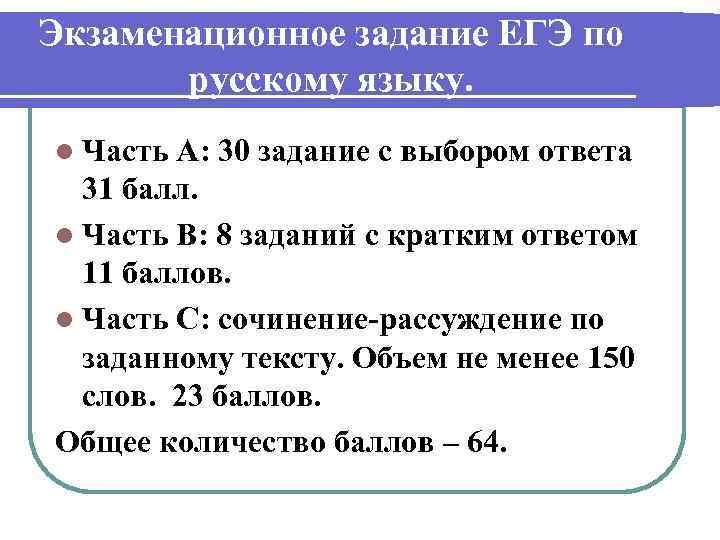 Экзаменационное задание ЕГЭ по русскому языку.

• Часть А: 30 задание с выбором ответа 31 балл.

• Часть В: 8 заданий с кратким ответом 11 баллов.

• Часть С: сочинение-рассуждение по заданному тексту. Объем не менее 150 слов. 23 баллов.

Общее количество баллов – 64.